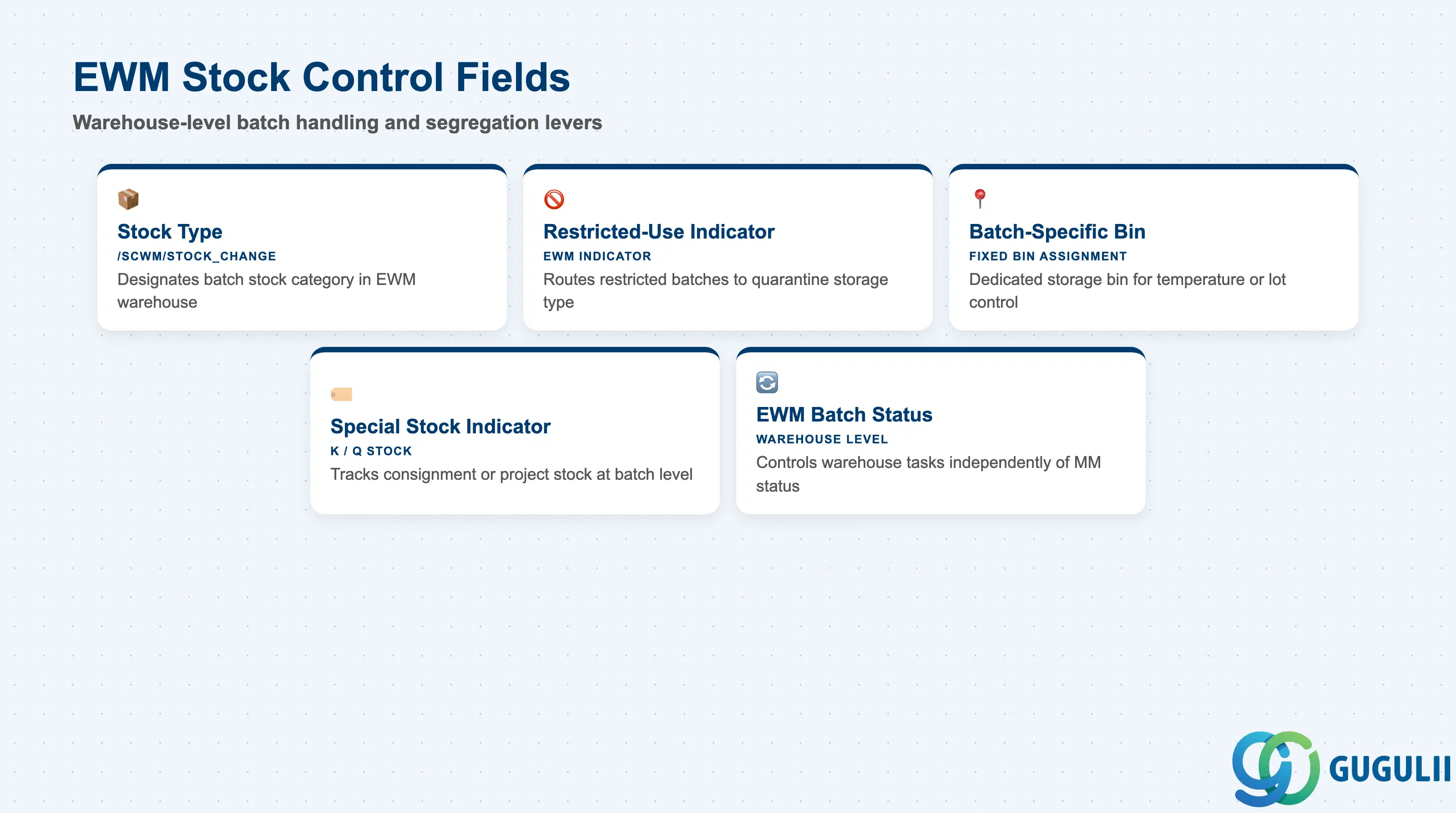 EWM Stock Control Fields

Warehouse-level batch handling and segregation levers

Stock Type

/SCWM/STOCK_CHANGE

Designates batch stock category in EWM warehouse

Restricted-Use Indicator

EWM INDICATOR

Routes restricted batches to quarantine storage type

Batch-Specific Bin

FIXED BIN ASSIGNMENT

Dedicated storage bin for temperature or lot control

Special Stock Indicator

K / Q STOCK

Tracks consignment or project stock at batch level

EWM Batch Status

WAREHOUSE LEVEL

Controls warehouse tasks independently of MM status

GUGULII